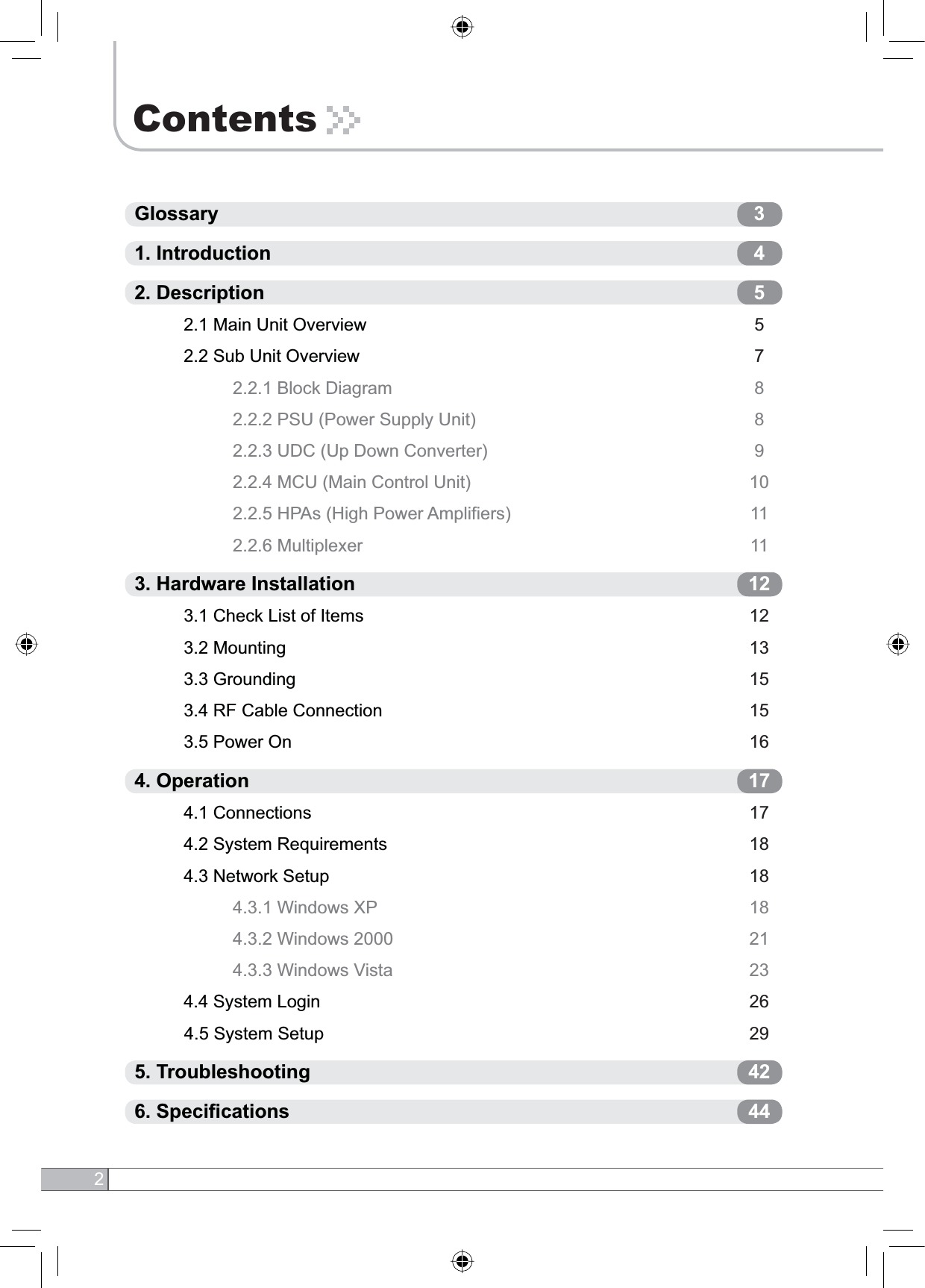 Contents

Glossary 3

1. Introduction 4

2. Description 5

2.1 Main Unit Overview 5

2.2 Sub Unit Overview 7

2.2.1 Block Diagram 8

2.2.2 PSU (Power Supply Unit) 8

2.2.3 UDC (Up Down Converter) 9

2.2.4 MCU (Main Control Unit) 10

2.2.5 HPAs (High Power Amplifiers) 11

2.2.6 Multiplexer 11

3. Hardware Installation 12

3.1 Check List of Items 12

3.2 Mounting 13

3.3 Grounding 15

3.4 RF Cable Connection 15

3.5 Power On 16

4. Operation 17

4.1 Connections 17

4.2 System Requirements 18

4.3 Network Setup 18

4.3.1 Windows XP 18

4.3.2 Windows 2000 21

4.3.3 Windows Vista 23

4.4 System Login 26

4.5 System Setup 29

5. Troubleshooting 42

6. Specifications 44

2